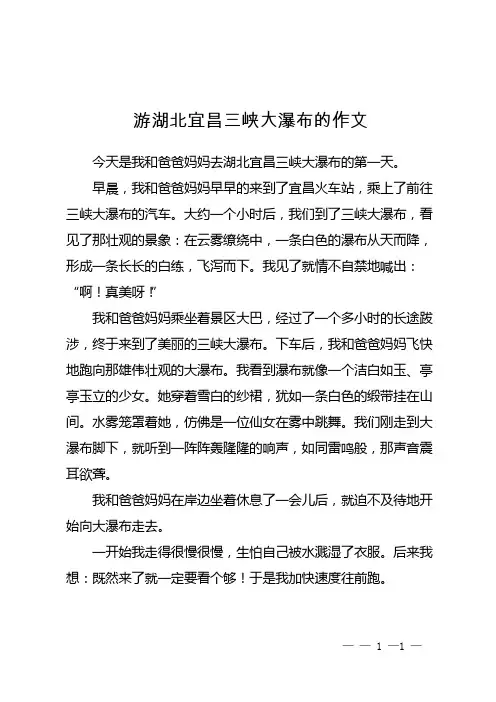 游湖北宜昌三峡大瀑布的作文

今天是我和爸爸妈妈去湖北宜昌三峡大瀑布的第一天。

早晨，我和爸爸妈妈早早的来到了宜昌火车站，乘上了前往三峡大瀑布的汽车。大约一个小时后，我们到了三峡大瀑布，看见了那壮观的景象：在云雾缭绕中，一条白色的瀑布从天而降，形成一条长长的白练，飞泻而下。我见了就情不自禁地喊出：“啊！真美呀！”

我和爸爸妈妈乘坐着景区大巴，经过了一个多小时的长途跋涉，终于来到了美丽的三峡大瀑布。下车后，我和爸爸妈妈飞快地跑向那雄伟壮观的大瀑布。我看到瀑布就像一个洁白如玉、亭亭玉立的少女。她穿着雪白的纱裙，犹如一条白色的缎带挂在山间。水雾笼罩着她，仿佛是一位仙女在雾中跳舞。我们刚走到大瀑布脚下，就听到一阵阵轰隆隆的响声，如同雷鸣般，那声音震耳欲聋。

我和爸爸妈妈在岸边坐着休息了一会儿后，就迫不及待地开始向大瀑布走去。

一开始我走得很慢很慢，生怕自己被水溅湿了衣服。后来我想：既然来了就一定要看个够！于是我加快速度往前跑。

— — 1 —1 —